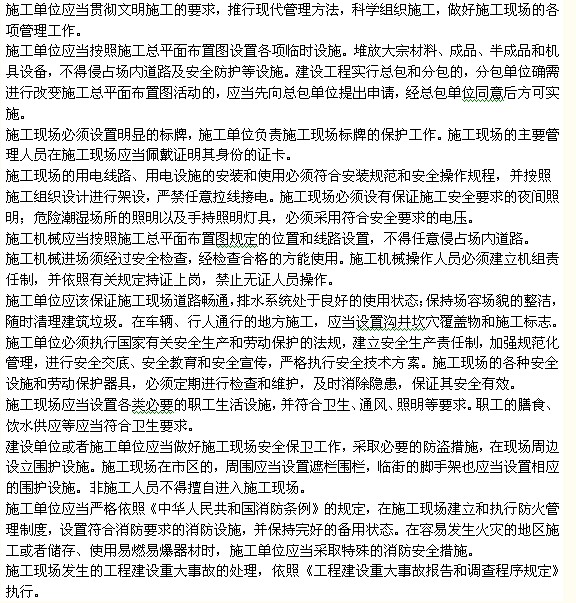 施工单位应当贯彻文明施工的要求，推行现代管理方法，科学组织施工，做好施工现场的各项管理工作。
施工单位应当按照施工总平面布置图设置各项临时设施。堆放大宗材料、成品、半成品和机具设备，不得侵占场内道路及安全防护等设施。建设工程实行总包和分包的，分包单位确需进行改变施工总平面布置图活动的，应当先向总包单位提出申请，经总包单位同意后方可实施。
施工现场必须设置明显的标牌，施工单位负责施工现场标牌的保护工作。施工现场的主要管理人员在施工现场应当佩戴证明其身份的证卡。
施工现场的用电线路、用电设施的安装和使用必须符合安装规范和安全操作规程，并按照施工组织设计进行架设，严禁任意拉线接电。施工现场必须设有保证施工安全要求的夜间照明；危险潮湿场所的照明以及手持照明灯具，必须采用符合安全要求的电压。
施工机械应当按照施工总平面布置图规定的位置和线路设置，不得任意侵占场内道路。
施工机械进场须经过安全检查，经检查合格的方能使用。施工机械操作人员必须建立机组责任制，并依照有关规定持证上岗，禁止无证人员操作。
施工单位应该保证施工现场道路畅通，排水系统处于良好的使用状态；保持场容场貌的整洁，随时清理建筑垃圾。在车辆、行人通行的地方施工，应当设置沟井坎穴覆盖物和施工标志。
施工单位必须执行国家有关安全生产和劳动保护的法规，建立安全生产责任制，加强规范化管理，进行安全交底、安全教育和安全宣传，严格执行安全技术方案。施工现场的各种安全设施和劳动保护器具，必须定期进行检查和维护，及时消除隐患，保证其安全有效。
施工现场应当设置各类必要的职工生活设施，并符合卫生、通风、照明等要求。职工的膳食、饮水供应等应当符合卫生要求。
建设单位或者施工单位应当做好施工现场安全保卫工作，采取必要的防盗措施，在现场周边设立围护设施。施工现场在市区的，周围应当设置遮栏围栏，临街的脚手架也应当设置相应的围护设施。非施工人员不得擅自进入施工现场。
施工单位应当严格依照《中华人民共和国消防条例》的规定，在施工现场建立和执行防火管理制度，设置符合消防要求的消防设施，并保持完好的备用状态。在容易发生火灾的地区施工或者储存、使用易燃易爆器材时，施工单位应当采取特殊的消防安全措施。
施工现场发生的工程建设重大事故的处理，依照《工程建设重大事故报告和调查程序规定》执行。